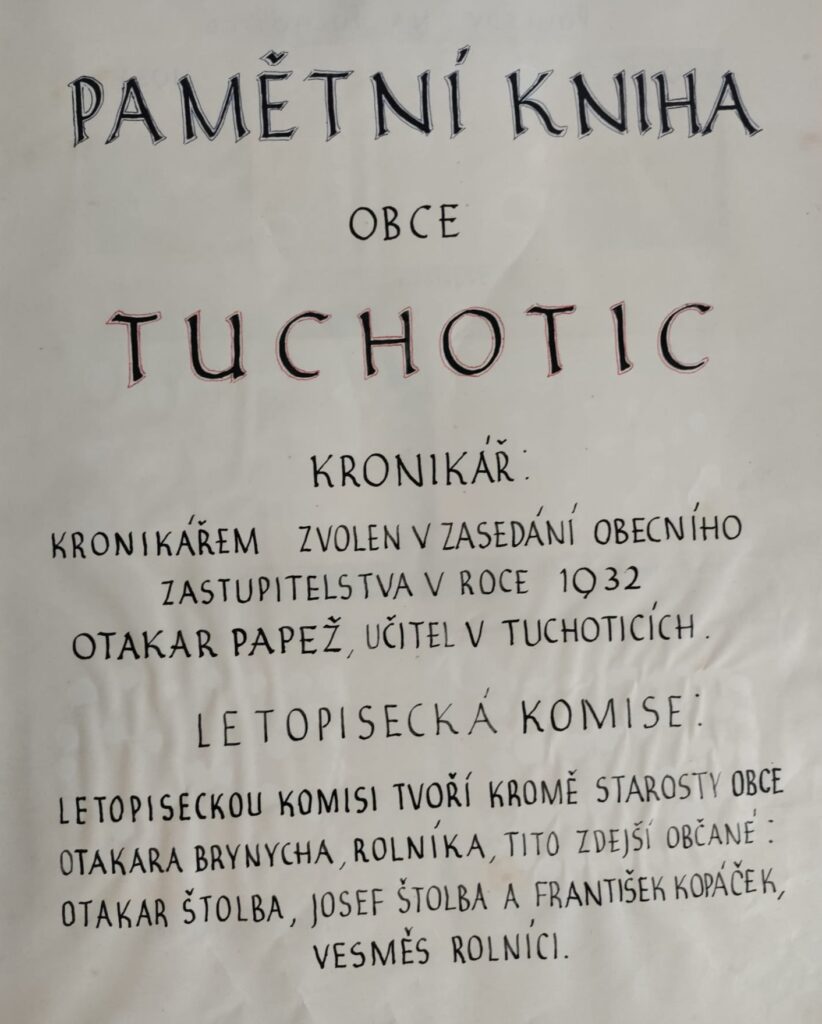 PAMĚTNÍ KNIHA

OBCE

TUCHOTIC

KRONIKÁŘ:

KRONIKÁŘEM ZVOLEN V ZASEDÁNÍ OBECNÍHO ZASTUPITELSTVA V ROCE 1932 OTAKAR PAPEŽ, UČITEL V TUCHOTICÍCH.

LETOPISECKÁ KOMISE:

LETOPISECKOU KOMISI TVOŘÍ KROMĚ STAROSTY OBCE OTAKARA BRYNYCHA, ROLNÍKA, TITO ZDEJŠÍ OBČANÉ: OTAKAR ŠTOLBA, JOSEF ŠTOLBA A FRANTIŠEK KOPÁČEK, VESMĚS ROLNÍCI.